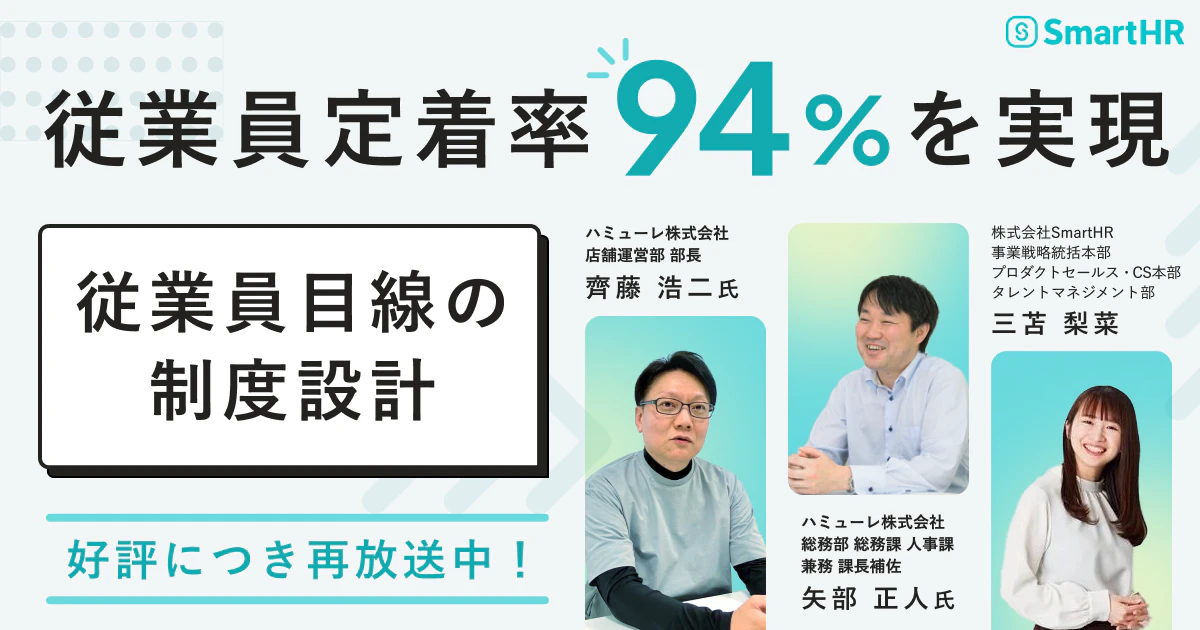 SmartHR

従業員定着率94%を実現

従業員目線の制度設計

好評につき再放送中！

ハミューレ株式会社
店舗運営部 部長
齊藤 浩二氏

ハミューレ株式会社
総務部 総務課 人事課
兼務 課長補佐
矢部 正人氏

株式会社SmartHR
事業戦略統括本部
プロダクトセールス・CS本部
タレントマネジメント部
三苫 梨菜